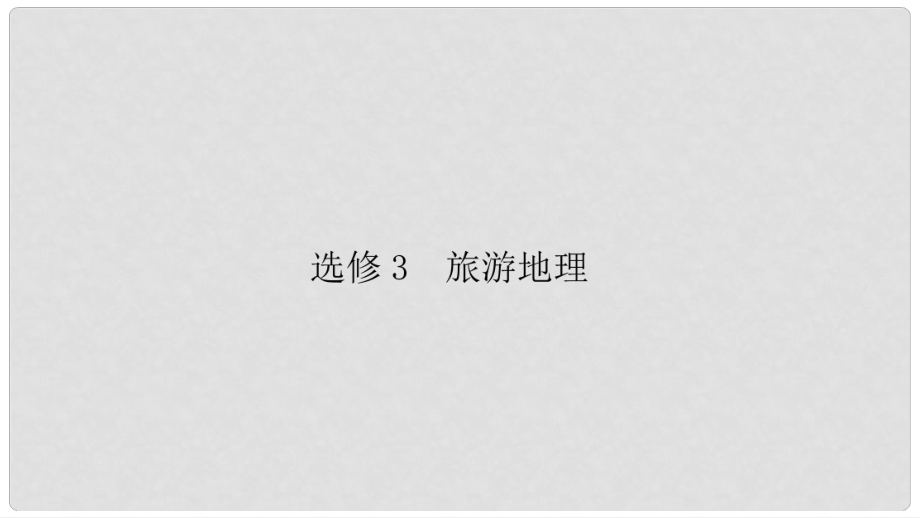 选修 3　旅游地理